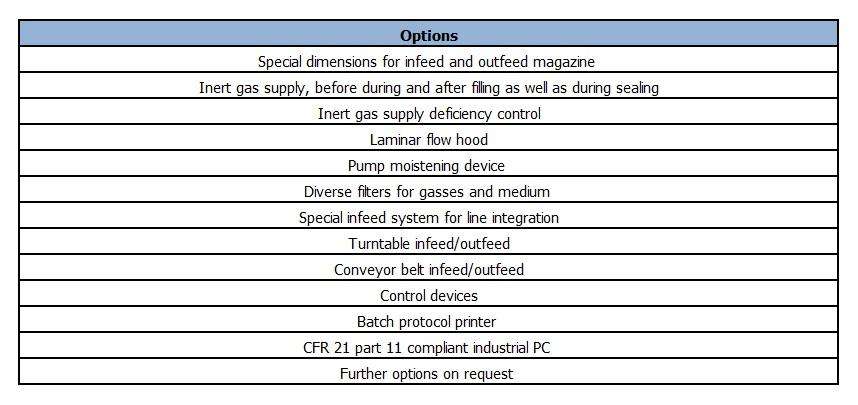 | Options |
|---|
| Special dimensions for infeed and outfeed magazine |
| Inert gas supply, before during and after filling as well as during sealing |
| Inert gas supply deficiency control |
| Laminar flow hood |
| Pump moistening device |
| Diverse filters for gasses and medium |
| Special infeed system for line integration |
| Turntable infeed/outfeed |
| Conveyor belt infeed/outfeed |
| Control devices |
| Batch protocol printer |
| CFR 21 part 11 compliant industrial PC |
| Further options on request |